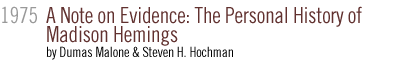 1975 A Note on Evidence: The Personal History of Madison Hemings

by Dumas Malone & Steven H. Hochman